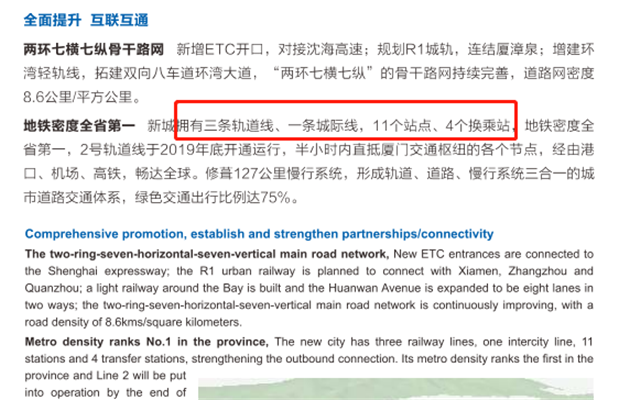 全面提升 互联互通

两环七横七纵骨干路网 新增ETC开口，对接沈海高速；规划R1城轨，连结厦漳泉；增建环湾轻轨线，拓建双向八车道环湾大道，“两环七横七纵”的骨干路网持续完善，道路网密度8.6公里/平方公里。

地铁密度全省第一 新城拥有三条轨道线、一条城际线，11个站点、4个换乘站，地铁密度全省第一，2号轨道线于2019年底开通运行，半小时内直抵厦门交通枢纽的各个节点，经由港口、机场、高铁，畅达全球。修葺127公里慢行系统，形成轨道、道路、慢行系统三合一的城市道路交通体系，绿色交通出行比例达75%。

Comprehensive promotion, establish and strengthen partnerships/connectivity

The two-ring-seven-horizontal-seven-vertical main road network, New ETC entrances are connected to the Shenghai expressway; the R1 urban railway is planned to connect with Xiamen, Zhangzhou and Quanzhou; a light railway around the Bay is built and the Huanwan Avenue is expanded to be eight lanes in two ways; the two-ring-seven-horizontal-seven-vertical main road network is continuously improving, with a road density of 8.6kms/square kilometers.

Metro density ranks No.1 in the province, The new city has three railway lines, one intercity line, 11 stations and 4 transfer stations, strengthening the outbound connection. Its metro density ranks the first in the province and Line 2 will be put into operation by the end of